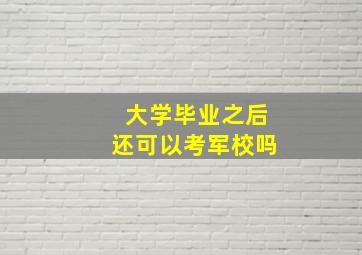 大学毕业之后
还可以考军校吗